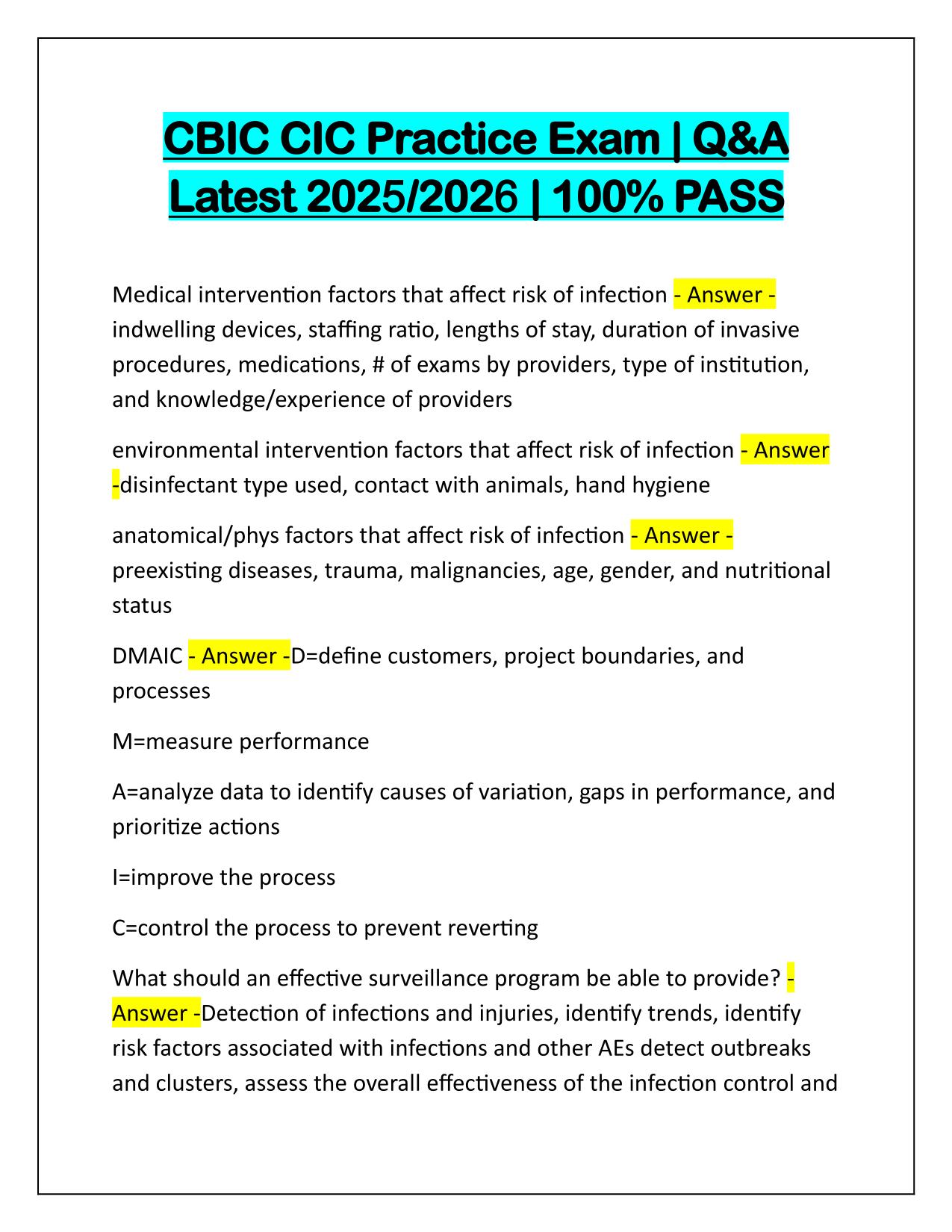 CBIC CIC Practice Exam | Q&A Latest 2025/2026 | 100% PASS

Medical intervention factors that affect risk of infection - Answer - indwelling devices, staffing ratio, lengths of stay, duration of invasive procedures, medications, # of exams by providers, type of institution, and knowledge/experience of providers

environmental intervention factors that affect risk of infection - Answer -disinfectant type used, contact with animals, hand hygiene

anatomical/phys factors that affect risk of infection - Answer - preexisting diseases, trauma, malignancies, age, gender, and nutritional status

DMAIC - Answer -D=define customers, project boundaries, and processes

M=measure performance

A=analyze data to identify causes of variation, gaps in performance, and prioritize actions

I=improve the process

C=control the process to prevent reverting

What should an effective surveillance program be able to provide? - Answer -Detection of infections and injuries, identify trends, identify risk factors associated with infections and other AEs detect outbreaks and clusters, assess the overall effectiveness of the infection control and